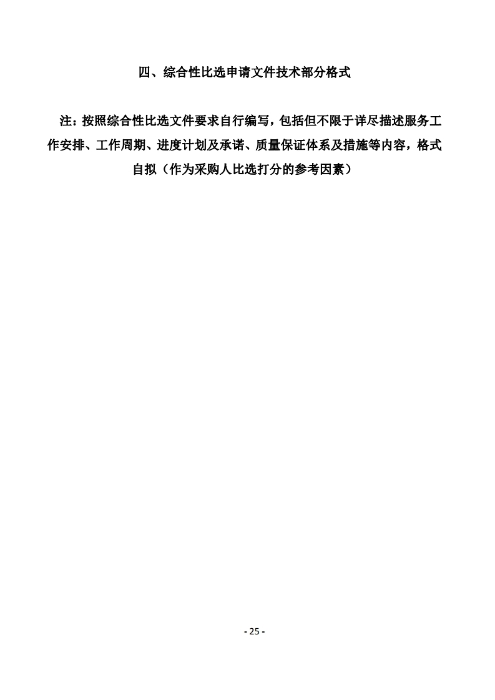 四、综合性比选申请文件技术部分格式

注：按照综合性比选文件要求自行编写，包括但不限于详尽描述服务工作安排、工作周期、进度计划及承诺、质量保证体系及措施等内容，格式自拟（作为采购人比选打分的参考因素）

- 25 -